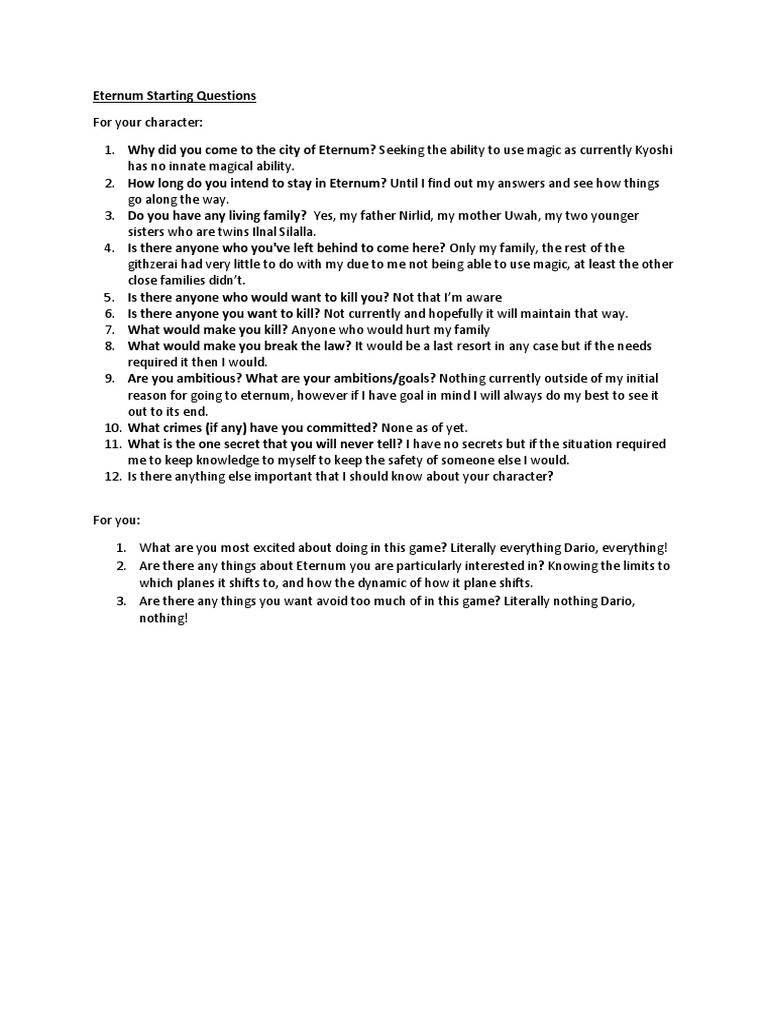 Eternum Starting Questions

For your character:

1. Why did you come to the city of Eternum? Seeking the ability to use magic as currently Kyoshi has no innate magical ability.
2. How long do you intend to stay in Eternum? Until I find out my answers and see how things go along the way.
3. Do you have any living family? Yes, my father Nirlid, my mother Uwah, my two younger sisters who are twins Ilnal Silalla.
4. Is there anyone who you've left behind to come here? Only my family, the rest of the githzerai had very little to do with my due to me not being able to use magic, at least the other close families didn't.
5. Is there anyone who would want to kill you? Not that I'm aware
6. Is there anyone you want to kill? Not currently and hopefully it will maintain that way.
7. What would make you kill? Anyone who would hurt my family
8. What would make you break the law? It would be a last resort in any case but if the needs required it then I would.
9. Are you ambitious? What are your ambitions/goals? Nothing currently outside of my initial reason for going to eternum, however if I have goal in mind I will always do my best to see it out to its end.
10. What crimes (if any) have you committed? None as of yet.
11. What is the one secret that you will never tell? I have no secrets but if the situation required me to keep knowledge to myself to keep the safety of someone else I would.
12. Is there anything else important that I should know about your character?

For you:

1. What are you most excited about doing in this game? Literally everything Dario, everything!
2. Are there any things about Eternum you are particularly interested in? Knowing the limits to which planes it shifts to, and how the dynamic of how it plane shifts.
3. Are there any things you want avoid too much of in this game? Literally nothing Dario, nothing!